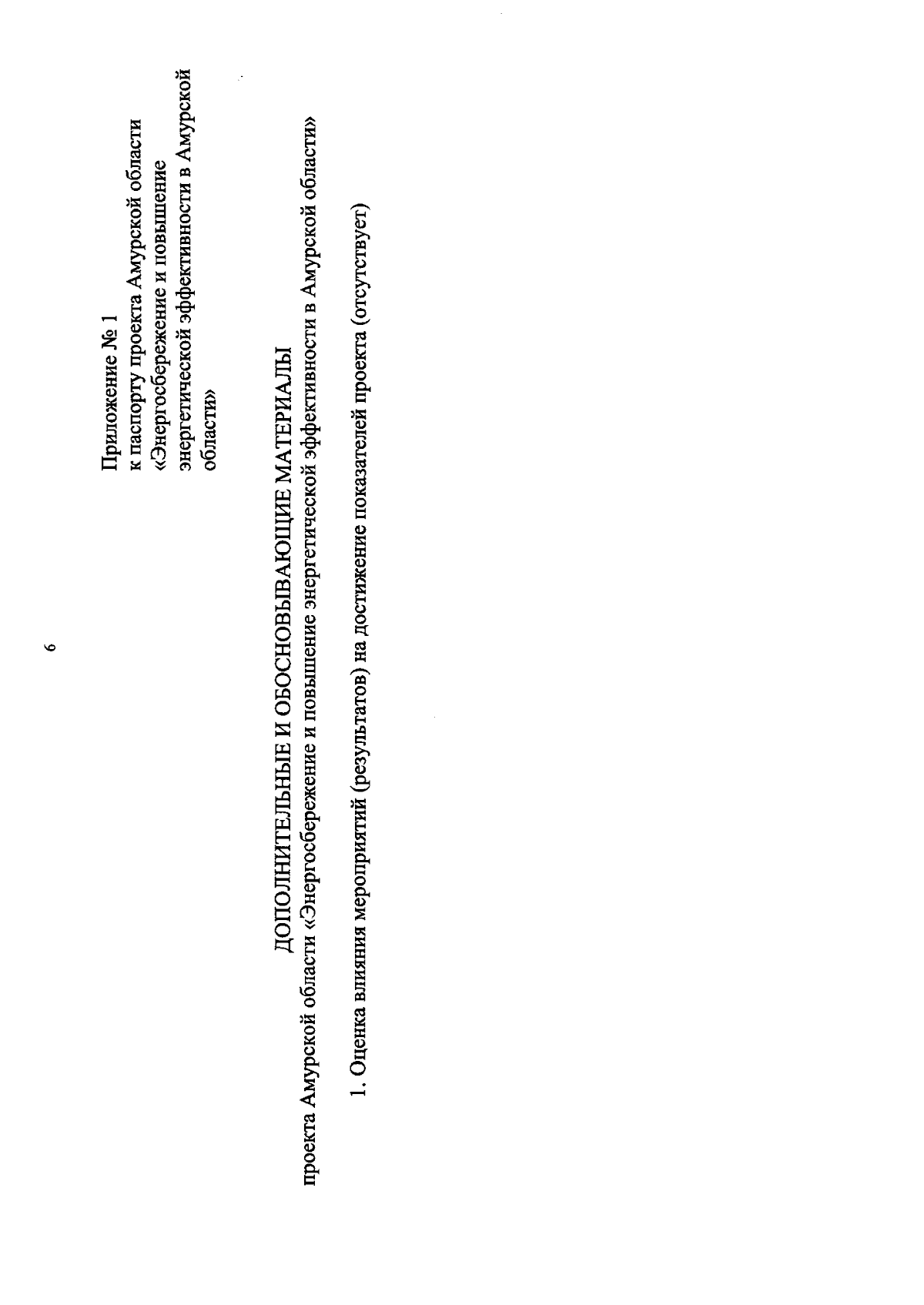 6

Приложение № 1
к паспорту проекта Амурской области «Энергосбережение и повышение энергетической эффективности в Амурской области»

ДОПОЛНИТЕЛЬНЫЕ И ОБОСНОВЫВАЮЩИЕ МАТЕРИАЛЫ
проекта Амурской области «Энергосбережение и повышение энергетической эффективности в Амурской области»

1. Оценка влияния мероприятий (результатов) на достижение показателей проекта (отсутствует)